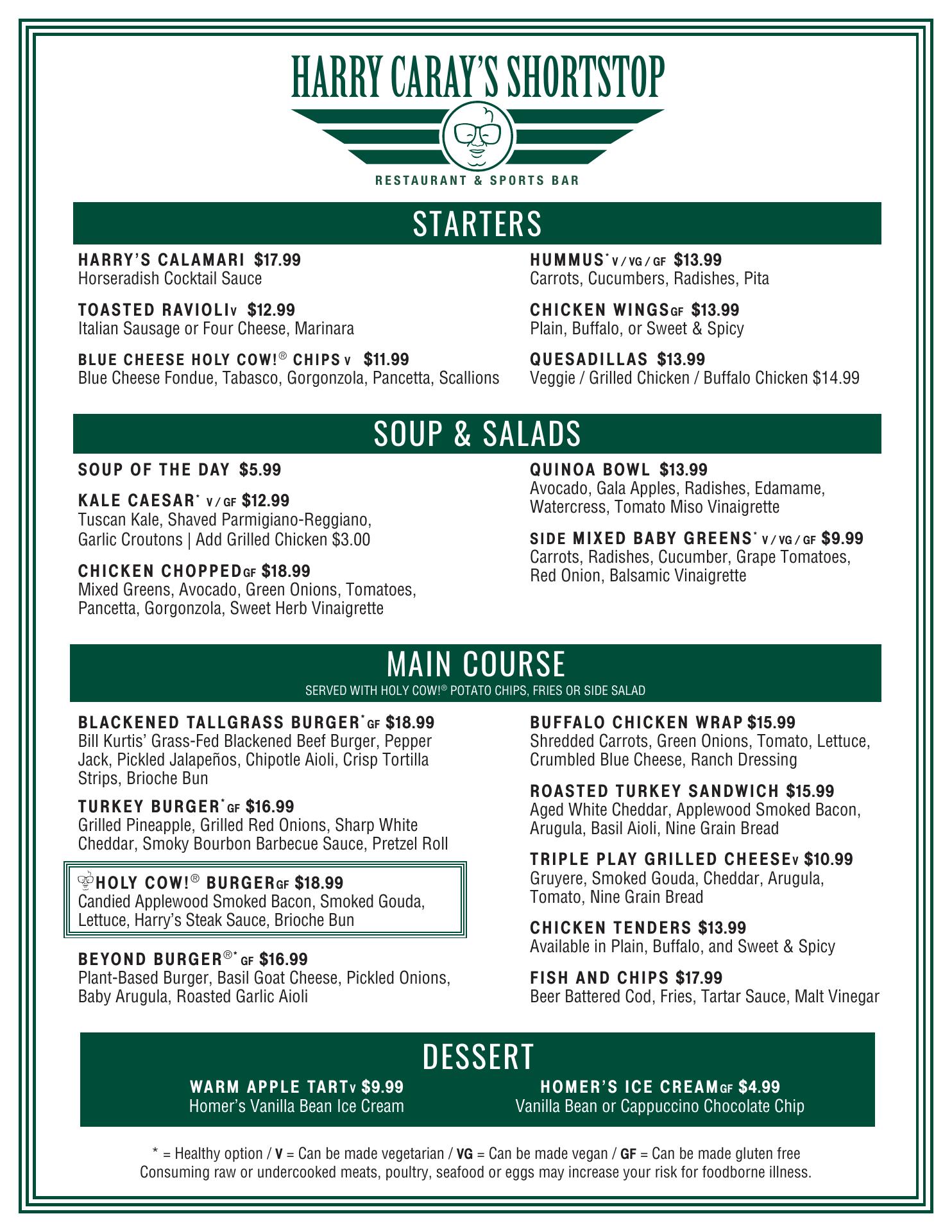 HARRY CARAY'S SHORTSTOP

RESTAURANT & SPORTS BAR

STARTERS

HARRY'S CALAMARI $17.99
Horseradish Cocktail Sauce

TOASTED RAVIOLI V $12.99
Italian Sausage or Four Cheese, Marinara

BLUE CHEESE HOLY COW!® CHIPS V $11.99
Blue Cheese Fondue, Tabasco, Gorgonzola, Pancetta, Scallions

HUMMUS* V / VG / GF $13.99
Carrots, Cucumbers, Radishes, Pita

CHICKEN WINGS GF $13.99
Plain, Buffalo, or Sweet & Spicy

QUESADILLAS $13.99
Veggie / Grilled Chicken / Buffalo Chicken $14.99

SOUP & SALADS

SOUP OF THE DAY $5.99

KALE CAESAR* V / GF $12.99
Tuscan Kale, Shaved Parmigiano-Reggiano, Garlic Croutons | Add Grilled Chicken $3.00

CHICKEN CHOPPED GF $18.99
Mixed Greens, Avocado, Green Onions, Tomatoes, Pancetta, Gorgonzola, Sweet Herb Vinaigrette

QUINOA BOWL $13.99
Avocado, Gala Apples, Radishes, Edamame, Watercress, Tomato Miso Vinaigrette

SIDE MIXED BABY GREENS* V / VG / GF $9.99
Carrots, Radishes, Cucumber, Grape Tomatoes, Red Onion, Balsamic Vinaigrette

MAIN COURSE
SERVED WITH HOLY COW!® POTATO CHIPS, FRIES OR SIDE SALAD

BLACKENED TALLGRASS BURGER* GF $18.99
Bill Kurtis' Grass-Fed Blackened Beef Burger, Pepper Jack, Pickled Jalapeños, Chipotle Aioli, Crisp Tortilla Strips, Brioche Bun

TURKEY BURGER* GF $16.99
Grilled Pineapple, Grilled Red Onions, Sharp White Cheddar, Smoky Bourbon Barbecue Sauce, Pretzel Roll

HOLY COW!® BURGER GF $18.99
Candied Applewood Smoked Bacon, Smoked Gouda, Lettuce, Harry's Steak Sauce, Brioche Bun

BEYOND BURGER®* GF $16.99
Plant-Based Burger, Basil Goat Cheese, Pickled Onions, Baby Arugula, Roasted Garlic Aioli

BUFFALO CHICKEN WRAP $15.99
Shredded Carrots, Green Onions, Tomato, Lettuce, Crumbled Blue Cheese, Ranch Dressing

ROASTED TURKEY SANDWICH $15.99
Aged White Cheddar, Applewood Smoked Bacon, Arugula, Basil Aioli, Nine Grain Bread

TRIPLE PLAY GRILLED CHEESE V $10.99
Gruyere, Smoked Gouda, Cheddar, Arugula, Tomato, Nine Grain Bread

CHICKEN TENDERS $13.99
Available in Plain, Buffalo, and Sweet & Spicy

FISH AND CHIPS $17.99
Beer Battered Cod, Fries, Tartar Sauce, Malt Vinegar

DESSERT

WARM APPLE TART V $9.99
Homer's Vanilla Bean Ice Cream

HOMER'S ICE CREAM GF $4.99
Vanilla Bean or Cappuccino Chocolate Chip

* = Healthy option / V = Can be made vegetarian / VG = Can be made vegan / GF = Can be made gluten free
Consuming raw or undercooked meats, poultry, seafood or eggs may increase your risk for foodborne illness.